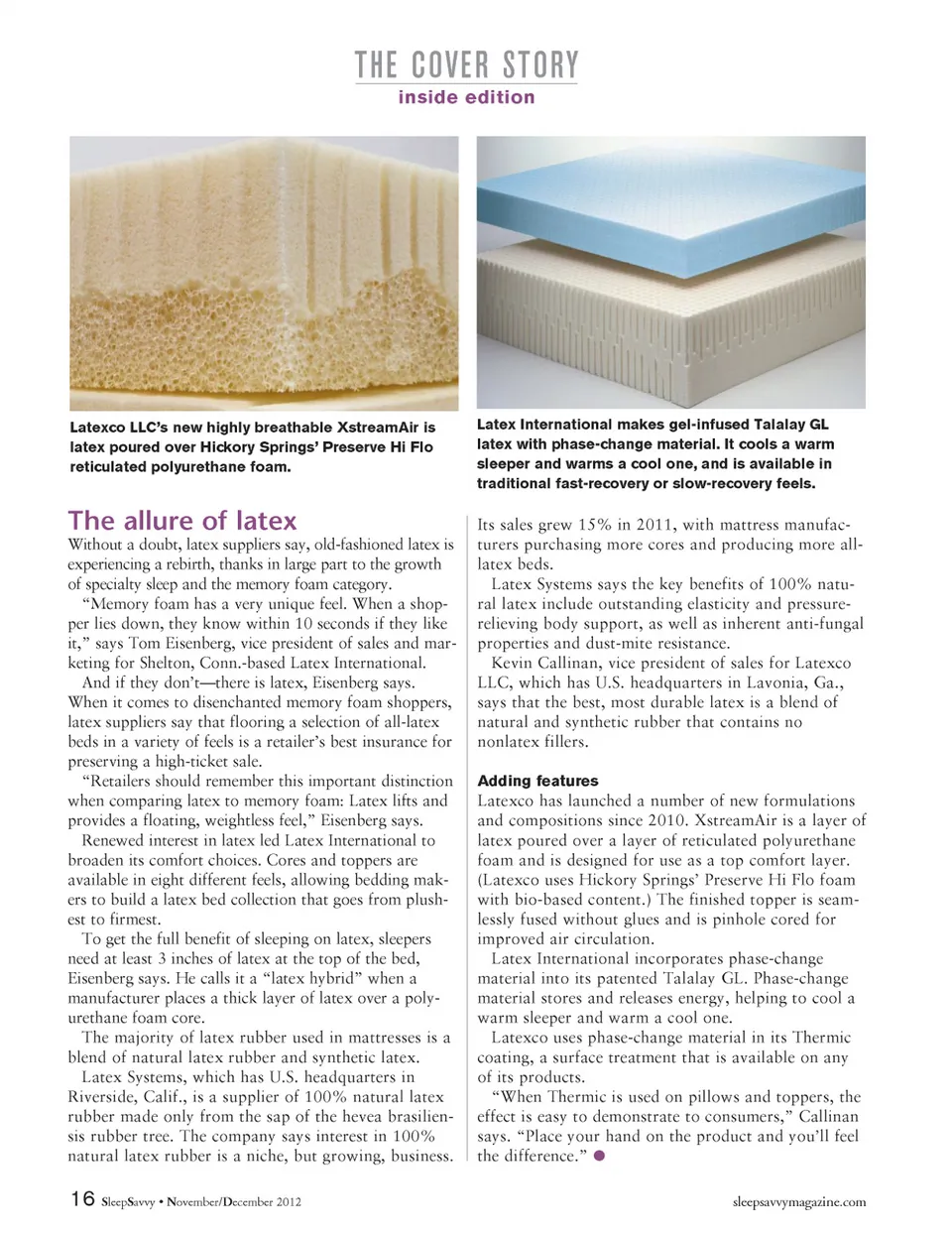 THE COVER STORY
inside edition

Latexco LLC's new highly breathable XstreamAir is latex poured over Hickory Springs' Preserve Hi Flo reticulated polyurethane foam.

Latex International makes gel-infused Talalay GL latex with phase-change material. It cools a warm sleeper and warms a cool one, and is available in traditional fast-recovery or slow-recovery feels.

The allure of latex

Without a doubt, latex suppliers say, old-fashioned latex is experiencing a rebirth, thanks in large part to the growth of specialty sleep and the memory foam category.

"Memory foam has a very unique feel. When a shopper lies down, they know within 10 seconds if they like it," says Tom Eisenberg, vice president of sales and marketing for Shelton, Conn.-based Latex International.

And if they don't—there is latex, Eisenberg says. When it comes to disenchanted memory foam shoppers, latex suppliers say that flooring a selection of all-latex beds in a variety of feels is a retailer's best insurance for preserving a high-ticket sale.

"Retailers should remember this important distinction when comparing latex to memory foam: Latex lifts and provides a floating, weightless feel," Eisenberg says.

Renewed interest in latex led Latex International to broaden its comfort choices. Cores and toppers are available in eight different feels, allowing bedding makers to build a latex bed collection that goes from plushest to firmest.

To get the full benefit of sleeping on latex, sleepers need at least 3 inches of latex at the top of the bed, Eisenberg says. He calls it a "latex hybrid" when a manufacturer places a thick layer of latex over a polyurethane foam core.

The majority of latex rubber used in mattresses is a blend of natural latex rubber and synthetic latex.

Latex Systems, which has U.S. headquarters in Riverside, Calif., is a supplier of 100% natural latex rubber made only from the sap of the hevea brasiliensis rubber tree. The company says interest in 100% natural latex rubber is a niche, but growing, business.

Its sales grew 15% in 2011, with mattress manufacturers purchasing more cores and producing more all-latex beds.

Latex Systems says the key benefits of 100% natural latex include outstanding elasticity and pressure-relieving body support, as well as inherent anti-fungal properties and dust-mite resistance.

Kevin Callinan, vice president of sales for Latexco LLC, which has U.S. headquarters in Lavonia, Ga., says that the best, most durable latex is a blend of natural and synthetic rubber that contains no nonlatex fillers.

Adding features

Latexco has launched a number of new formulations and compositions since 2010. XstreamAir is a layer of latex poured over a layer of reticulated polyurethane foam and is designed for use as a top comfort layer. (Latexco uses Hickory Springs' Preserve Hi Flo foam with bio-based content.) The finished topper is seamlessly fused without glues and is pinhole cored for improved air circulation.

Latex International incorporates phase-change material into its patented Talalay GL. Phase-change material stores and releases energy, helping to cool a warm sleeper and warm a cool one.

Latexco uses phase-change material in its Thermic coating, a surface treatment that is available on any of its products.

"When Thermic is used on pillows and toppers, the effect is easy to demonstrate to consumers," Callinan says. "Place your hand on the product and you'll feel the difference."

16 SleepSavvy • November/December 2012

sleepsavvymagazine.com